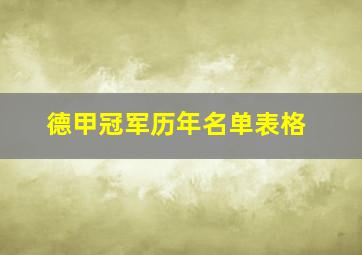 德甲冠军历年名单表格